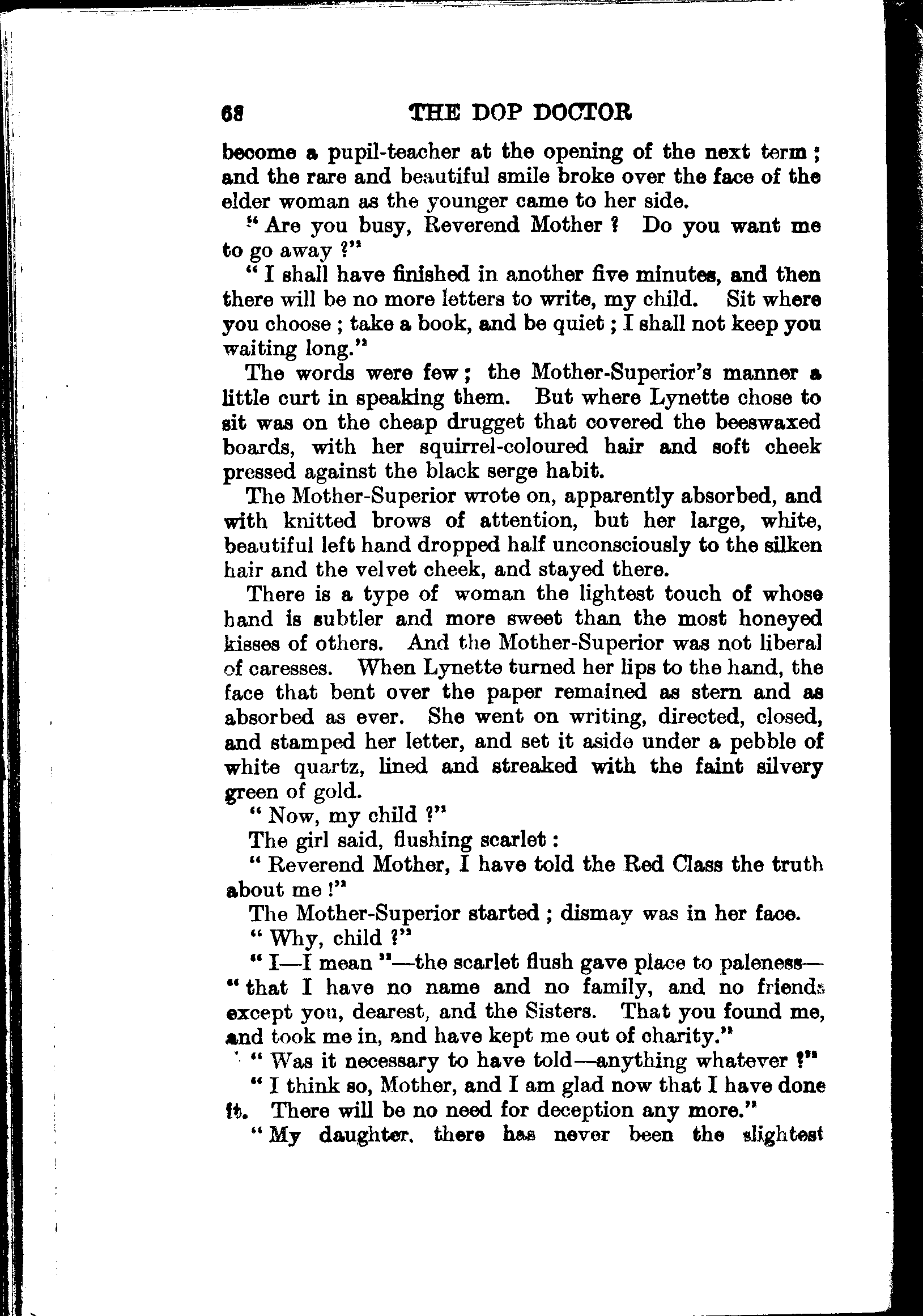 68 THE DOP DOCTOR

become a pupil-teacher at the opening of the next term; and the rare and beautiful smile broke over the face of the elder woman as the younger came to her side.

"Are you busy, Reverend Mother? Do you want me to go away?"

"I shall have finished in another five minutes, and then there will be no more letters to write, my child. Sit where you choose; take a book, and be quiet; I shall not keep you waiting long."

The words were few; the Mother-Superior's manner a little curt in speaking them. But where Lynette chose to sit was on the cheap drugget that covered the beeswaxed boards, with her squirrel-coloured hair and soft cheek pressed against the black serge habit.

The Mother-Superior wrote on, apparently absorbed, and with knitted brows of attention, but her large, white, beautiful left hand dropped half unconsciously to the silken hair and the velvet cheek, and stayed there.

There is a type of woman the lightest touch of whose hand is subtler and more sweet than the most honeyed kisses of others. And the Mother-Superior was not liberal of caresses. When Lynette turned her lips to the hand, the face that bent over the paper remained as stern and as absorbed as ever. She went on writing, directed, closed, and stamped her letter, and set it aside under a pebble of white quartz, lined and streaked with the faint silvery green of gold.

"Now, my child?"

The girl said, flushing scarlet:

"Reverend Mother, I have told the Red Class the truth about me!"

The Mother-Superior started; dismay was in her face.

"Why, child?"

"I—I mean"—the scarlet flush gave place to paleness—"that I have no name and no family, and no friends except you, dearest, and the Sisters. That you found me, and took me in, and have kept me out of charity."

"Was it necessary to have told—anything whatever?"

"I think so, Mother, and I am glad now that I have done it. There will be no need for deception any more."

"My daughter, there has never been the slightest